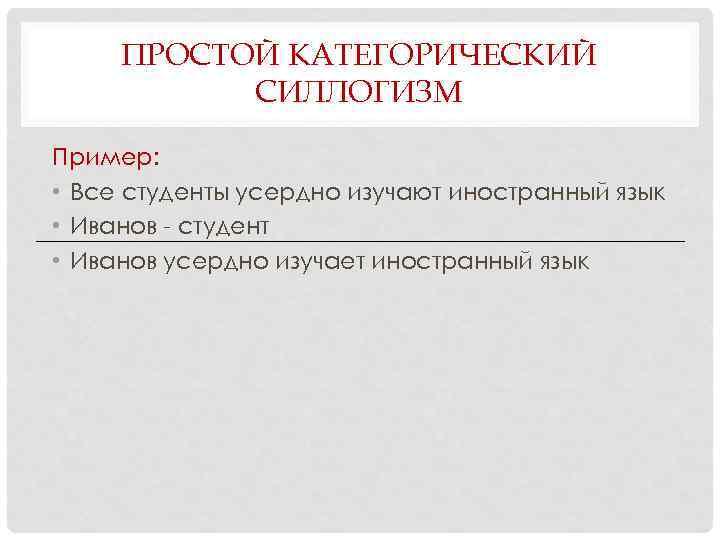 ПРОСТОЙ КАТЕГОРИЧЕСКИЙ СИЛЛОГИЗМ

Пример:

• Все студенты усердно изучают иностранный язык
• Иванов - студент
• Иванов усердно изучает иностранный язык